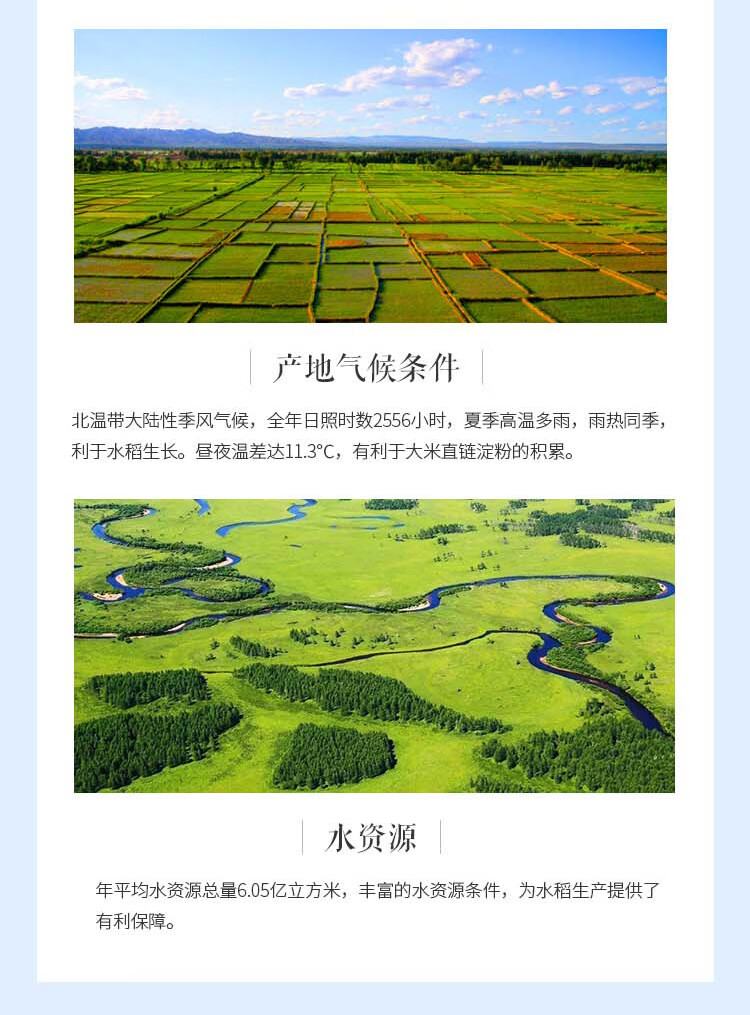 产地气候条件

北温带大陆性季风气候，全年日照时数2556小时，夏季高温多雨，雨热同季，利于水稻生长。昼夜温差达11.3°C，有利于大米直链淀粉的积累。

水资源

年平均水资源总量6.05亿立方米，丰富的水资源条件，为水稻生产提供了有利保障。